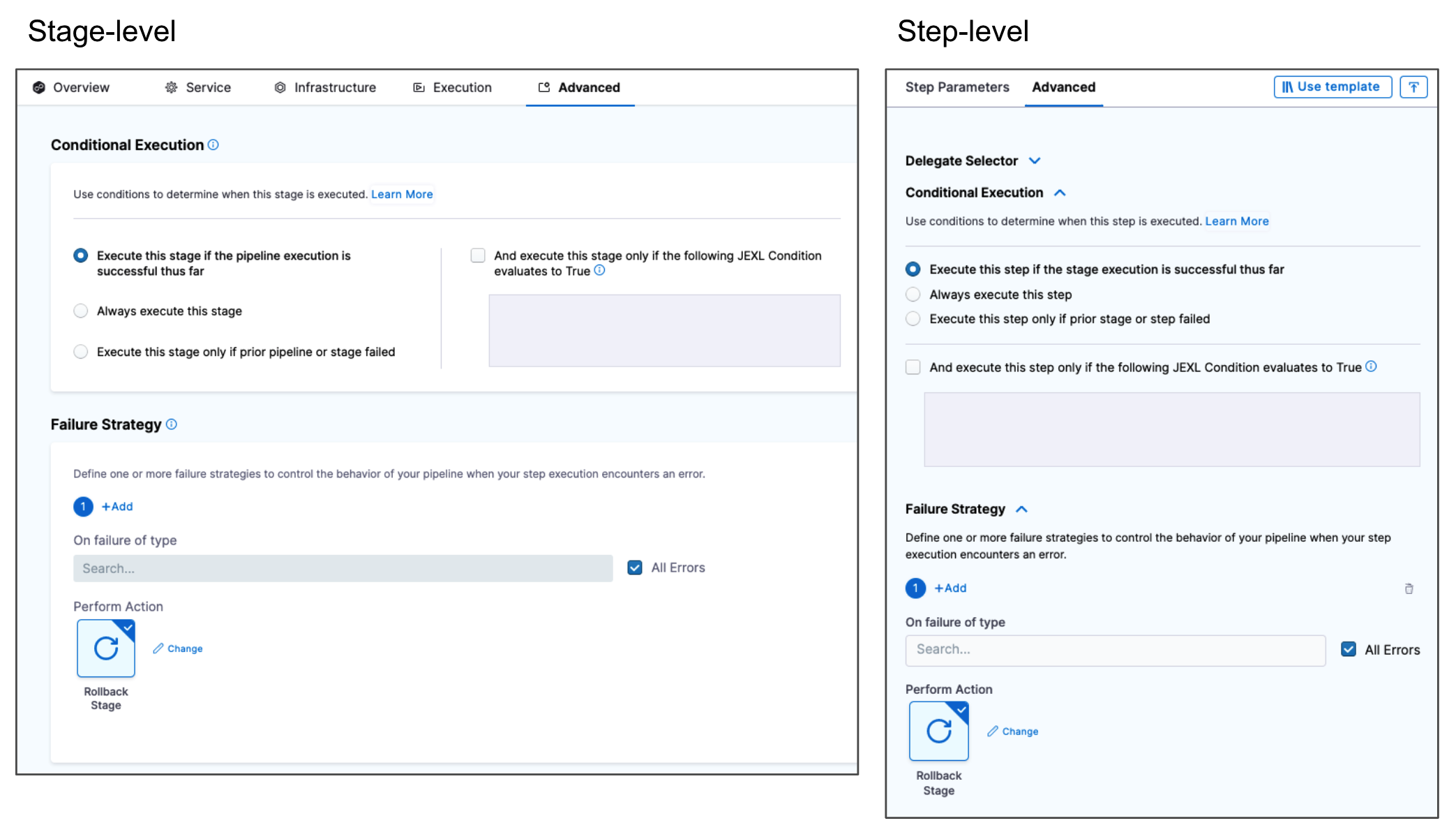 Stage-level

Overview Service Infrastructure Execution Advanced

Conditional Execution

Use conditions to determine when this stage is executed. Learn More

Execute this stage if the pipeline execution is successful thus far

Always execute this stage

Execute this stage only if prior pipeline or stage failed

And execute this stage only if the following JEXL Condition evaluates to True

Failure Strategy

Define one or more failure strategies to control the behavior of your pipeline when your step execution encounters an error.

1 +Add

On failure of type

Search...

All Errors

Perform Action

Change

Rollback Stage

Step-level

Step Parameters Advanced Use template

Delegate Selector

Conditional Execution

Use conditions to determine when this step is executed. Learn More

Execute this step if the stage execution is successful thus far

Always execute this step

Execute this step only if prior stage or step failed

And execute this step only if the following JEXL Condition evaluates to True

Failure Strategy

Define one or more failure strategies to control the behavior of your pipeline when your step execution encounters an error.

1 +Add

On failure of type

Search...

All Errors

Perform Action

Change

Rollback Stage